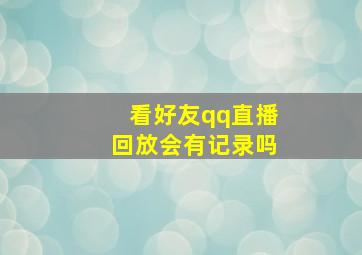 看好友qq直播回放会有记录吗